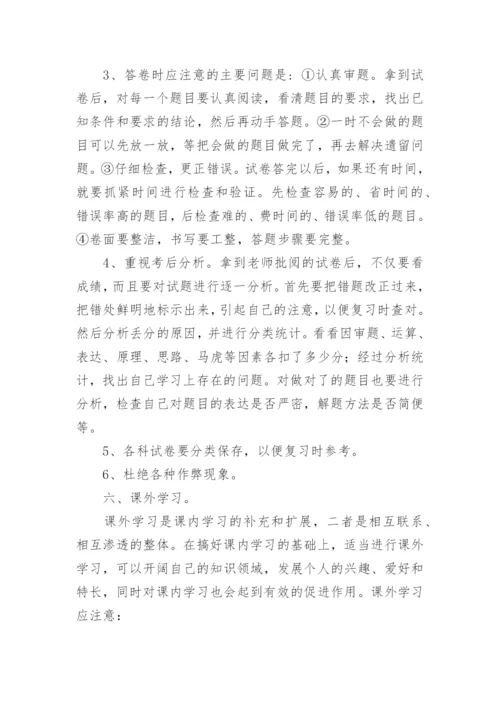 3、答卷时应注意的主要问题是：①认真审题。拿到试卷后，对每一个题目要认真阅读，看清题目的要求，找出已知条件和要求的结论，然后再动手答题。②一时不会做的题目可以先放一放，等把会做的题目做完了，再去解决遗留问题。③仔细检查，更正错误。试卷答完以后，如果还有时间，就要抓紧时间进行检查和验证。先检查容易的、省时间的、错误率高的题目，后检查难的、费时间的、错误率低的题目。④卷面要整洁，书写要工整，答题步骤要完整。

4、重视考后分析。拿到老师批阅的试卷后，不仅要看成绩，而且要对试题进行逐一分析。首先要把错题改正过来，把错处鲜明地标示出来，引起自己的注意，以便复习时查对。然后分析丢分的原因，并进行分类统计。看看因审题、运算、表达、原理、思路、马虎等因素各扣了多少分；经过分析统计，找出自己学习上存在的问题。对做对了的题目也要进行分析，检查自己对题目的表达是否严密，解题方法是否简便等。

5、各科试卷要分类保存，以便复习时参考。

6、杜绝各种作弊现象。

六、课外学习。

课外学习是课内学习的补充和扩展，二者是相互联系、相互渗透的整体。在搞好课内学习的基础上，适当进行课外学习，可以开阔自己的知识领域，发展个人的兴趣、爱好和特长，同时对课内学习也会起到有效的促进作用。课外学习应注意：